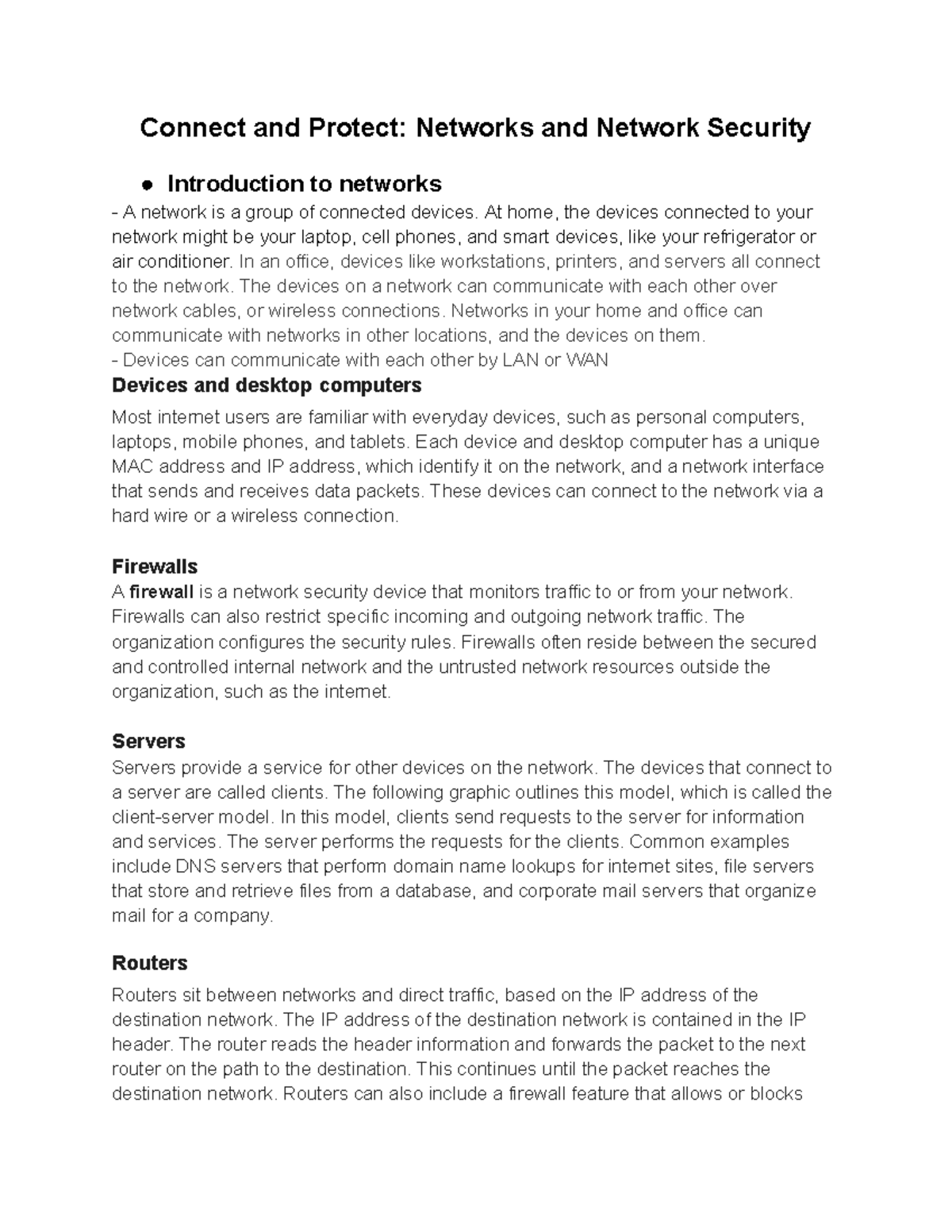 Connect and Protect: Networks and Network Security

● Introduction to networks

- A network is a group of connected devices. At home, the devices connected to your network might be your laptop, cell phones, and smart devices, like your refrigerator or air conditioner. In an office, devices like workstations, printers, and servers all connect to the network. The devices on a network can communicate with each other over network cables, or wireless connections. Networks in your home and office can communicate with networks in other locations, and the devices on them.
- Devices can communicate with each other by LAN or WAN

Devices and desktop computers

Most internet users are familiar with everyday devices, such as personal computers, laptops, mobile phones, and tablets. Each device and desktop computer has a unique MAC address and IP address, which identify it on the network, and a network interface that sends and receives data packets. These devices can connect to the network via a hard wire or a wireless connection.

Firewalls

A firewall is a network security device that monitors traffic to or from your network. Firewalls can also restrict specific incoming and outgoing network traffic. The organization configures the security rules. Firewalls often reside between the secured and controlled internal network and the untrusted network resources outside the organization, such as the internet.

Servers

Servers provide a service for other devices on the network. The devices that connect to a server are called clients. The following graphic outlines this model, which is called the client-server model. In this model, clients send requests to the server for information and services. The server performs the requests for the clients. Common examples include DNS servers that perform domain name lookups for internet sites, file servers that store and retrieve files from a database, and corporate mail servers that organize mail for a company.

Routers

Routers sit between networks and direct traffic, based on the IP address of the destination network. The IP address of the destination network is contained in the IP header. The router reads the header information and forwards the packet to the next router on the path to the destination. This continues until the packet reaches the destination network. Routers can also include a firewall feature that allows or blocks